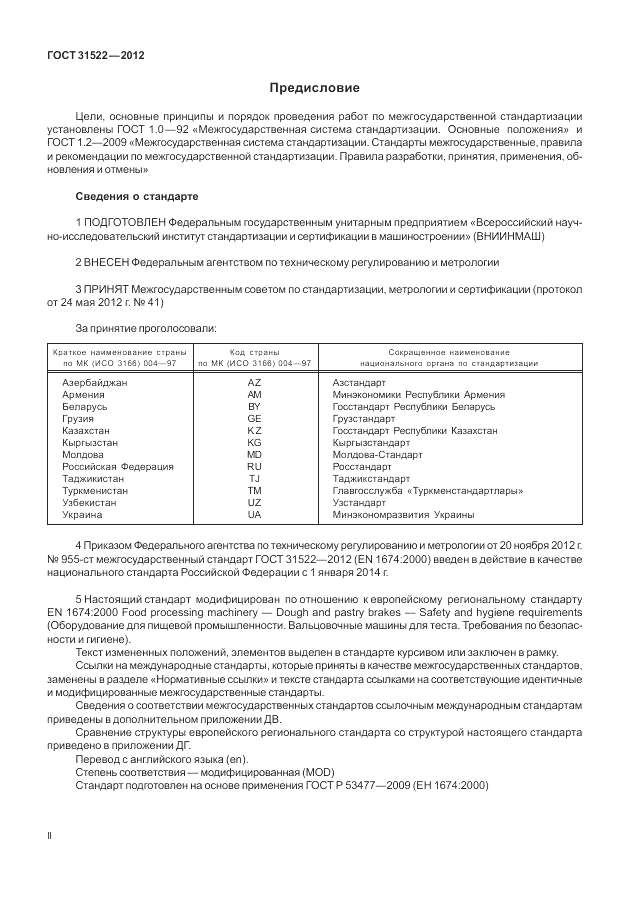 ГОСТ 31522—2012

Предисловие

Цели, основные принципы и порядок проведения работ по межгосударственной стандартизации установлены ГОСТ 1.0—92 «Межгосударственная система стандартизации. Основные положения» и ГОСТ 1.2—2009 «Межгосударственная система стандартизации. Стандарты межгосударственные, правила и рекомендации по межгосударственной стандартизации. Правила разработки, принятия, применения, обновления и отмены»

Сведения о стандарте

1 ПОДГОТОВЛЕН Федеральным государственным унитарным предприятием «Всероссийский научно-исследовательский институт стандартизации и сертификации в машиностроении» (ВНИИНМАШ)

2 ВНЕСЕН Федеральным агентством по техническому регулированию и метрологии

3 ПРИНЯТ Межгосударственным советом по стандартизации, метрологии и сертификации (протокол от 24 мая 2012 г. № 41)

За принятие проголосовали:

| Краткое наименование страны по МК (ИСО 3166) 004—97 | Код страны по МК (ИСО 3166) 004—97 | Сокращенное наименование национального органа по стандартизации |
|---|---|---|
| Азербайджан | AZ | Азстандарт |
| Армения | AM | Минэкономики Республики Армения |
| Беларусь | BY | Госстандарт Республики Беларусь |
| Грузия | GE | Грузстандарт |
| Казахстан | KZ | Госстандарт Республики Казахстан |
| Кыргызстан | KG | Кыргызстандарт |
| Молдова | MD | Молдова-Стандарт |
| Российская Федерация | RU | Росстандарт |
| Таджикистан | TJ | Таджикстандарт |
| Туркменистан | TM | Главгосслужба «Туркменстандартлары» |
| Узбекистан | UZ | Узстандарт |
| Украина | UA | Минэкономразвития Украины |

4 Приказом Федерального агентства по техническому регулированию и метрологии от 20 ноября 2012 г. № 955-ст межгосударственный стандарт ГОСТ 31522—2012 (EN 1674:2000) введен в действие в качестве национального стандарта Российской Федерации с 1 января 2014 г.

5 Настоящий стандарт модифицирован по отношению к европейскому региональному стандарту EN 1674:2000 Food processing machinery — Dough and pastry brakes — Safety and hygiene requirements (Оборудование для пищевой промышленности. Вальцовочные машины для теста. Требования по безопасности и гигиене).

Текст измененных положений, элементов выделен в стандарте курсивом или заключен в рамку.

Ссылки на международные стандарты, которые приняты в качестве межгосударственных стандартов, заменены в разделе «Нормативные ссылки» и тексте стандарта ссылками на соответствующие идентичные и модифицированные межгосударственные стандарты.

Сведения о соответствии межгосударственных стандартов ссылочным международным стандартам приведены в дополнительном приложении ДВ.

Сравнение структуры европейского регионального стандарта со структурой настоящего стандарта приведено в приложении ДГ.

Перевод с английского языка (en).

Степень соответствия — модифицированная (MOD)

Стандарт подготовлен на основе применения ГОСТ Р 53477—2009 (ЕН 1674:2000)

II